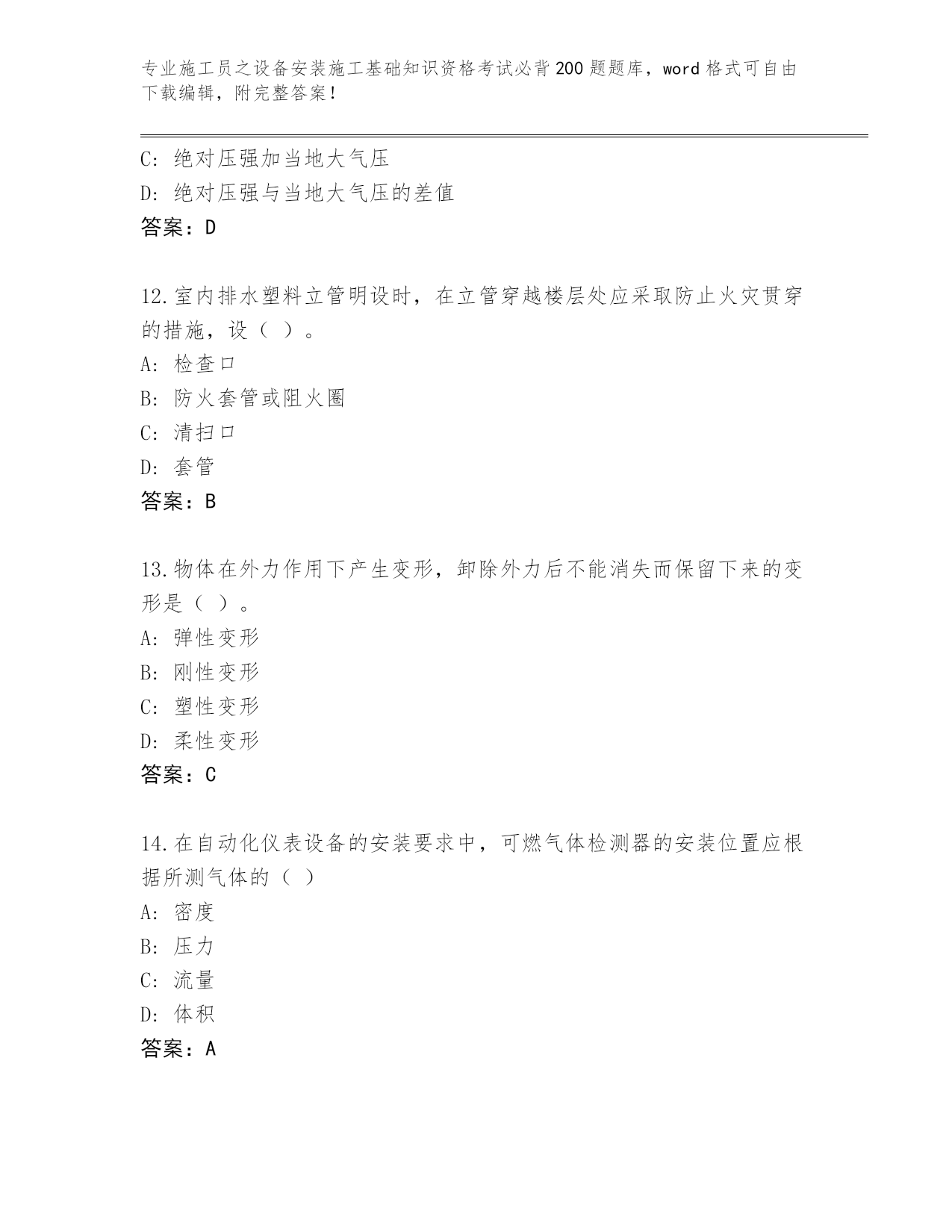 专业施工员之设备安装施工基础知识资格考试必背200题题库，word格式可自由下载编辑，附完整答案！

C：绝对压强加当地大气压

D：绝对压强与当地大气压的差值

答案：D

12.室内排水塑料立管明设时，在立管穿越楼层处应采取防止火灾贯穿的措施，设（ ）。

A：检查口

B：防火套管或阻火圈

C：清扫口

D：套管

答案：B

13.物体在外力作用下产生变形，卸除外力后不能消失而保留下来的变形是（ ）。

A：弹性变形

B：刚性变形

C：塑性变形

D：柔性变形

答案：C

14.在自动化仪表设备的安装要求中，可燃气体检测器的安装位置应根据所测气体的（ ）

A：密度

B：压力

C：流量

D：体积

答案：A